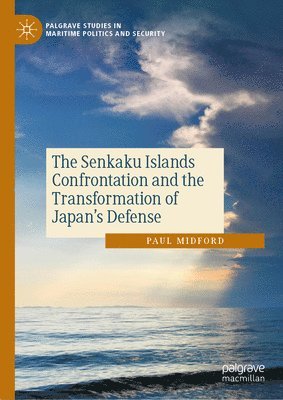 PALGRAVE STUDIES IN MARITIME POLITICS AND SECURITY

The Senkaku Islands Confrontation and the Transformation of Japan's Defense

PAUL MIDFORD

palgrave macmillan